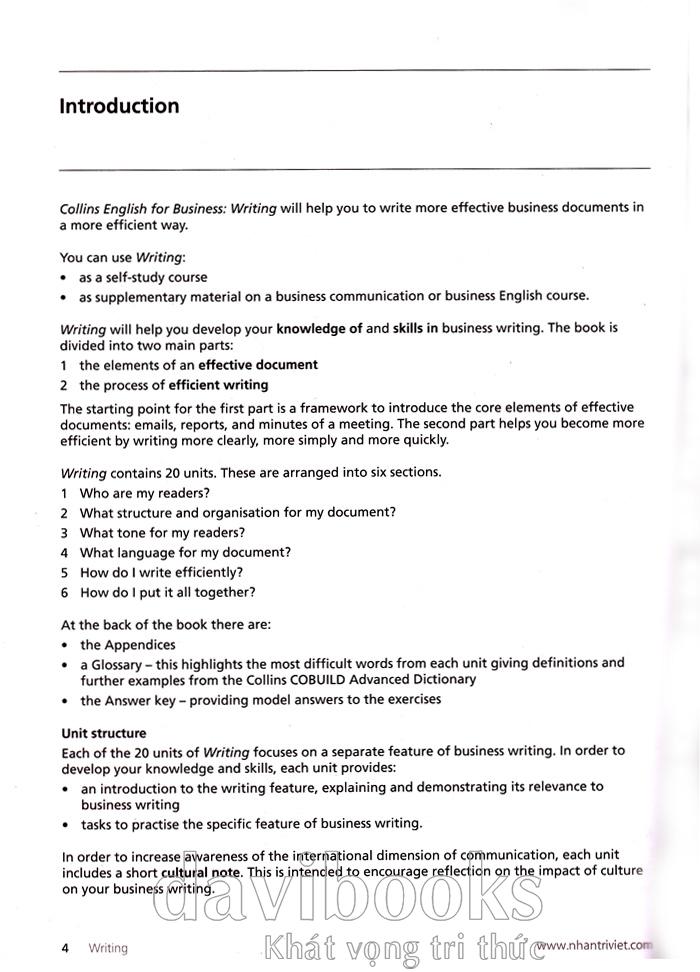 Introduction

Collins English for Business: Writing will help you to write more effective business documents in a more efficient way.

You can use Writing:
• as a self-study course
• as supplementary material on a business communication or business English course.

Writing will help you develop your knowledge of and skills in business writing. The book is divided into two main parts:
1 the elements of an effective document
2 the process of efficient writing

The starting point for the first part is a framework to introduce the core elements of effective documents: emails, reports, and minutes of a meeting. The second part helps you become more efficient by writing more clearly, more simply and more quickly.

Writing contains 20 units. These are arranged into six sections.
1 Who are my readers?
2 What structure and organisation for my document?
3 What tone for my readers?
4 What language for my document?
5 How do I write efficiently?
6 How do I put it all together?

At the back of the book there are:
• the Appendices
• a Glossary – this highlights the most difficult words from each unit giving definitions and further examples from the Collins COBUILD Advanced Dictionary
• the Answer key – providing model answers to the exercises

Unit structure
Each of the 20 units of Writing focuses on a separate feature of business writing. In order to develop your knowledge and skills, each unit provides:
• an introduction to the writing feature, explaining and demonstrating its relevance to business writing
• tasks to practise the specific feature of business writing.

In order to increase awareness of the international dimension of communication, each unit includes a short cultural note. This is intended to encourage reflection on the impact of culture on your business writing.

davibooks
Khát vọng tri thức

4 Writing www.nhantriviet.com